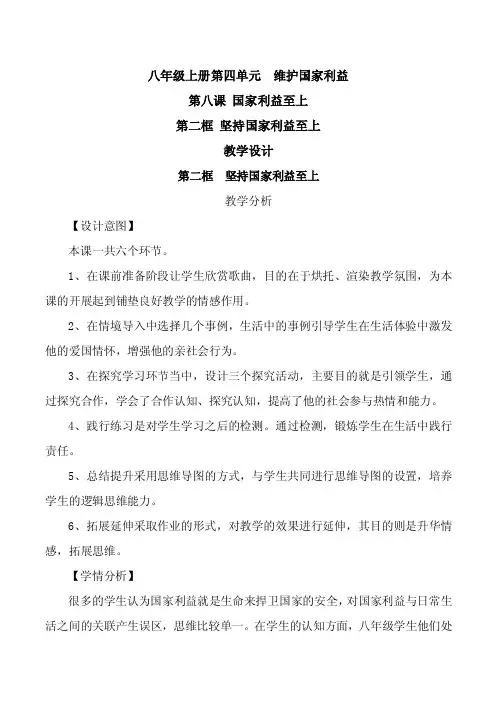 八年级上册第四单元　维护国家利益

第八课 国家利益至上

第二框 坚持国家利益至上

教学设计

第二框　坚持国家利益至上

教学分析

【设计意图】

本课一共六个环节。

1、在课前准备阶段让学生欣赏歌曲，目的在于烘托、渲染教学氛围，为本课的开展起到铺垫良好教学的情感作用。

2、在情境导入中选择几个事例，生活中的事例引导学生在生活体验中激发他的爱国情怀，增强他的亲社会行为。

3、在探究学习环节当中，设计三个探究活动，主要目的就是引领学生，通过探究合作，学会了合作认知、探究认知，提高了他的社会参与热情和能力。

4、践行练习是对学生学习之后的检测。通过检测，锻炼学生在生活中践行责任。

5、总结提升采用思维导图的方式，与学生共同进行思维导图的设置，培养学生的逻辑思维能力。

6、拓展延伸采取作业的形式，对教学的效果进行延伸，其目的则是升华情感，拓展思维。

【学情分析】

很多的学生认为国家利益就是生命来捍卫国家的安全，对国家利益与日常生活之间的关联产生误区，思维比较单一。在学生的认知方面，八年级学生他们处